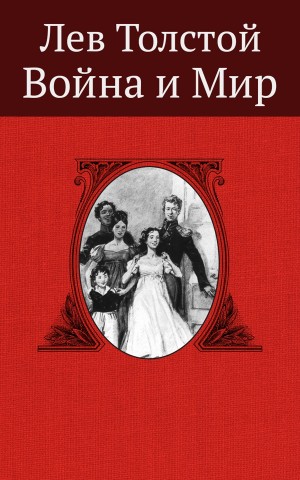 Лев Толстой
Война и Мир